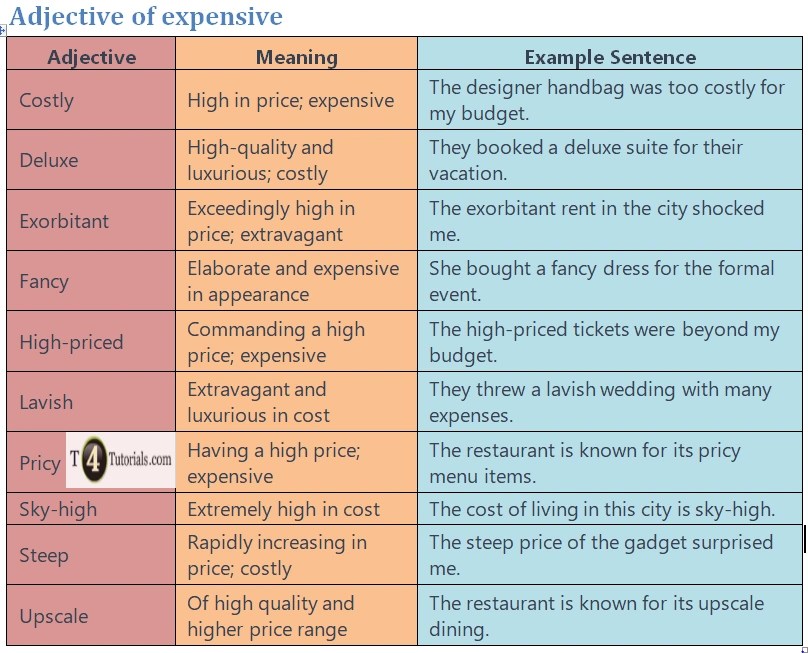 Adjective of expensive

| Adjective | Meaning | Example Sentence |
|---|---|---|
| Costly | High in price; expensive | The designer handbag was too costly for my budget. |
| Deluxe | High-quality and luxurious; costly | They booked a deluxe suite for their vacation. |
| Exorbitant | Exceedingly high in price; extravagant | The exorbitant rent in the city shocked me. |
| Fancy | Elaborate and expensive in appearance | She bought a fancy dress for the formal event. |
| High-priced | Commanding a high price; expensive | The high-priced tickets were beyond my budget. |
| Lavish | Extravagant and luxurious in cost | They threw a lavish wedding with many expenses. |
| Pricy T4Tutorials.com | Having a high price; expensive | The restaurant is known for its pricy menu items. |
| Sky-high | Extremely high in cost | The cost of living in this city is sky-high. |
| Steep | Rapidly increasing in price; costly | The steep price of the gadget surprised me. |
| Upscale | Of high quality and higher price range | The restaurant is known for its upscale dining. |